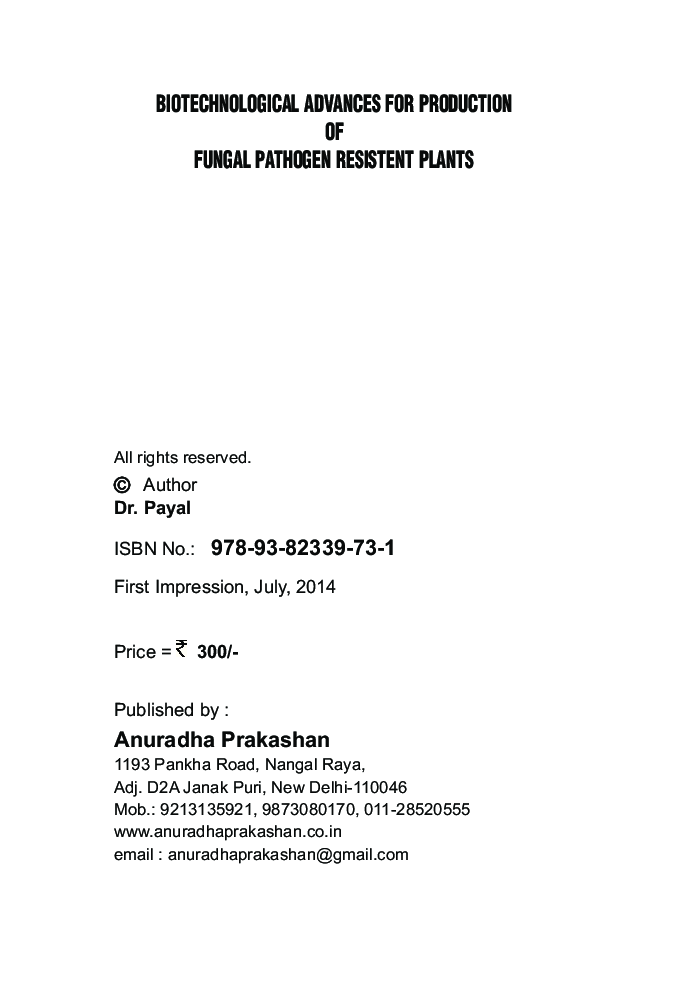 BIOTECHNOLOGICAL ADVANCES FOR PRODUCTION
OF
FUNGAL PATHOGEN RESISTENT PLANTS

All rights reserved.
© Author
Dr. Payal

ISBN No.: 978-93-82339-73-1

First Impression, July, 2014

Price = ₹ 300/-

Published by :
Anuradha Prakashan
1193 Pankha Road, Nangal Raya,
Adj. D2A Janak Puri, New Delhi-110046
Mob.: 9213135921, 9873080170, 011-28520555
www.anuradhaprakashan.co.in
email : anuradhaprakashan@gmail.com